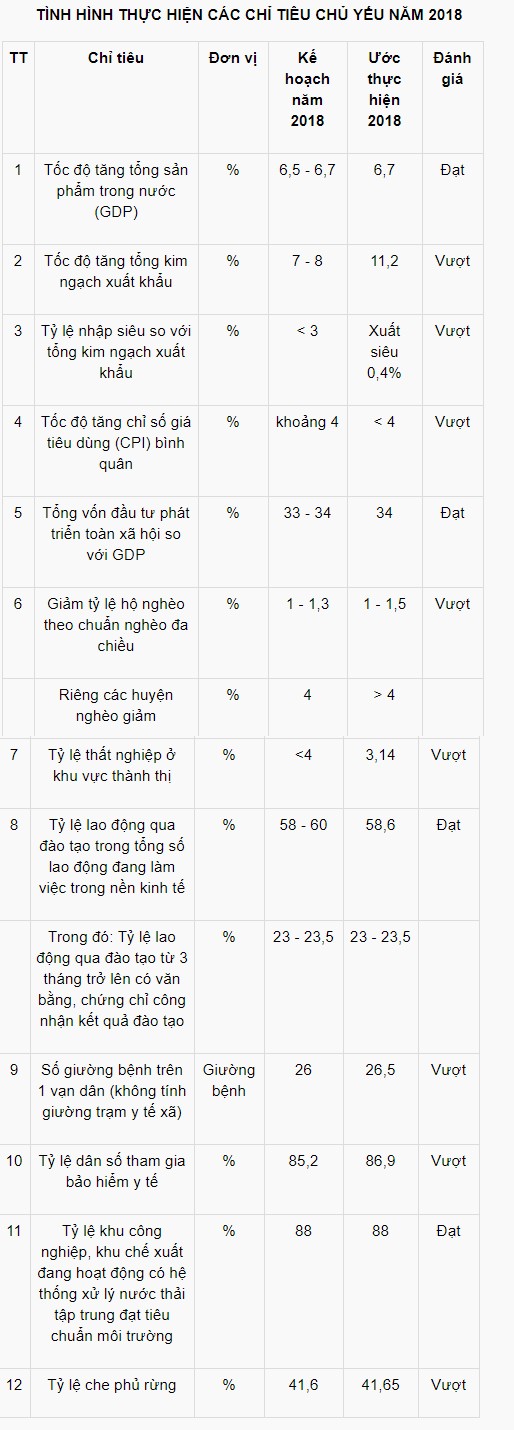 TÌNH HÌNH THỰC HIỆN CÁC CHỈ TIÊU CHỦ YẾU NĂM 2018

| TT | Chỉ tiêu | Đơn vị | Kế hoạch năm 2018 | Ước thực hiện 2018 | Đánh giá |
|---|---|---|---|---|---|
| 1 | Tốc độ tăng tổng sản phẩm trong nước (GDP) | % | 6,5 - 6,7 | 6,7 | Đạt |
| 2 | Tốc độ tăng tổng kim ngạch xuất khẩu | % | 7 - 8 | 11,2 | Vượt |
| 3 | Tỷ lệ nhập siêu so với tổng kim ngạch xuất khẩu | % | < 3 | Xuất siêu 0,4% | Vượt |
| 4 | Tốc độ tăng chỉ số giá tiêu dùng (CPI) bình quân | % | khoảng 4 | < 4 | Vượt |
| 5 | Tổng vốn đầu tư phát triển toàn xã hội so với GDP | % | 33 - 34 | 34 | Đạt |
| 6 | Giảm tỷ lệ hộ nghèo theo chuẩn nghèo đa chiều | % | 1 - 1,3 | 1 - 1,5 | Vượt |
| | Riêng các huyện nghèo giảm | % | 4 | > 4 | |
| 7 | Tỷ lệ thất nghiệp ở khu vực thành thị | % | <4 | 3,14 | Vượt |
| 8 | Tỷ lệ lao động qua đào tạo trong tổng số lao động đang làm việc trong nền kinh tế | % | 58 - 60 | 58,6 | Đạt |
| | Trong đó: Tỷ lệ lao động qua đào tạo từ 3 tháng trở lên có văn bằng, chứng chỉ công nhận kết quả đào tạo | % | 23 - 23,5 | 23 - 23,5 | |
| 9 | Số giường bệnh trên 1 vạn dân (không tính giường trạm y tế xã) | Giường bệnh | 26 | 26,5 | Vượt |
| 10 | Tỷ lệ dân số tham gia bảo hiểm y tế | % | 85,2 | 86,9 | Vượt |
| 11 | Tỷ lệ khu công nghiệp, khu chế xuất đang hoạt động có hệ thống xử lý nước thải tập trung đạt tiêu chuẩn môi trường | % | 88 | 88 | Đạt |
| 12 | Tỷ lệ che phủ rừng | % | 41,6 | 41,65 | Vượt |